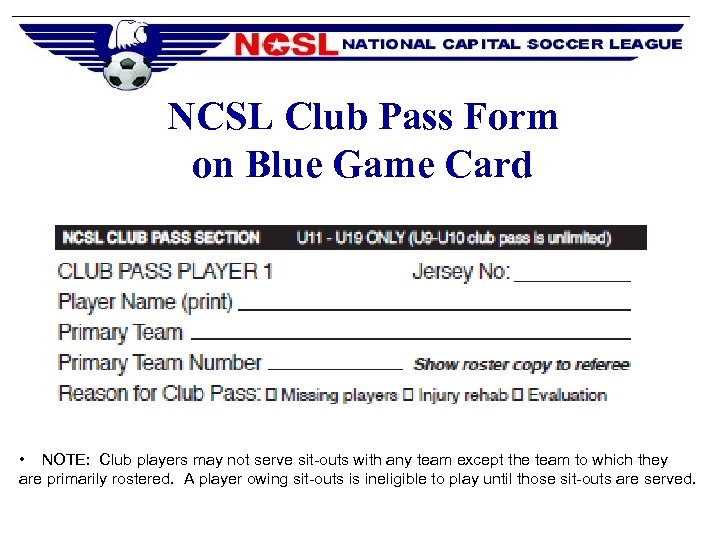 NCSL NATIONAL CAPITAL SOCCER LEAGUE

NCSL Club Pass Form on Blue Game Card

NCSL CLUB PASS SECTION U11 - U19 ONLY (U9-U10 club pass is unlimited)

CLUB PASS PLAYER 1 Jersey No: ____

Player Name (print) ____

Primary Team ____

Primary Team Number ____ Show roster copy to referee

Reason for Club Pass: ☐ Missing players ☐ Injury rehab ☐ Evaluation

• NOTE: Club players may not serve sit-outs with any team except the team to which they are primarily rostered. A player owing sit-outs is ineligible to play until those sit-outs are served.